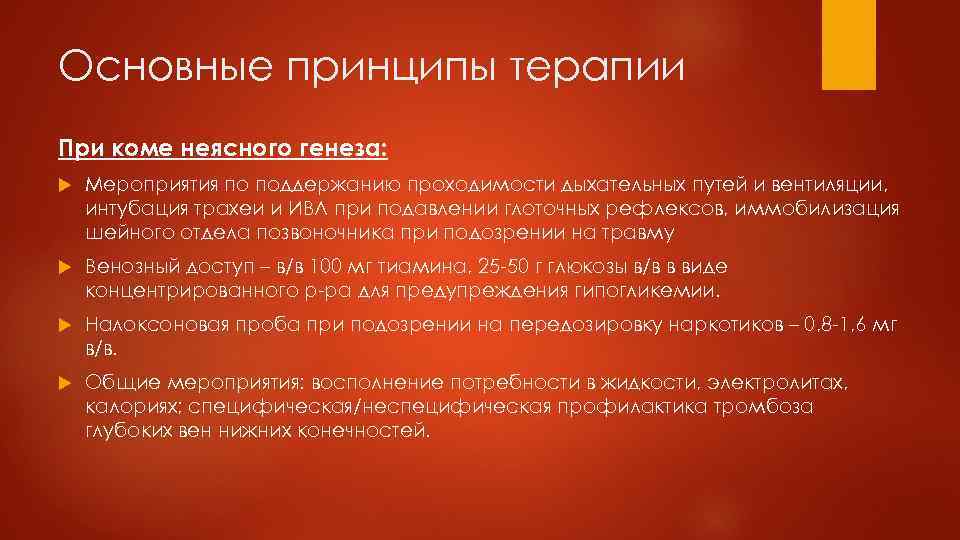 Основные принципы терапии

При коме неясного генеза:

Мероприятия по поддержанию проходимости дыхательных путей и вентиляции, интубация трахеи и ИВЛ при подавлении глоточных рефлексов, иммобилизация шейного отдела позвоночника при подозрении на травму

Венозный доступ – в/в 100 мг тиамина, 25-50 г глюкозы в/в в виде концентрированного р-ра для предупреждения гипогликемии.

Налоксоновая проба при подозрении на передозировку наркотиков – 0,8-1,6 мг в/в.

Общие мероприятия: восполнение потребности в жидкости, электролитах, калориях; специфическая/неспецифическая профилактика тромбоза глубоких вен нижних конечностей.